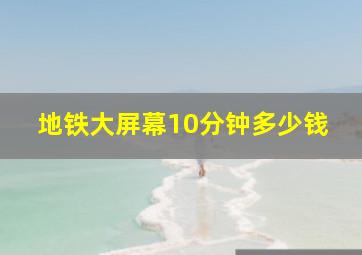 地铁大屏幕10分钟多少钱